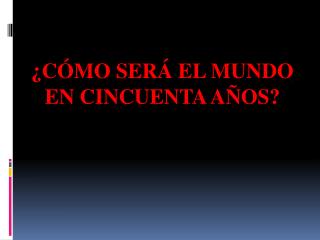 ¿CÓMO SERÁ EL MUNDO EN CINCUENTA AÑOS?